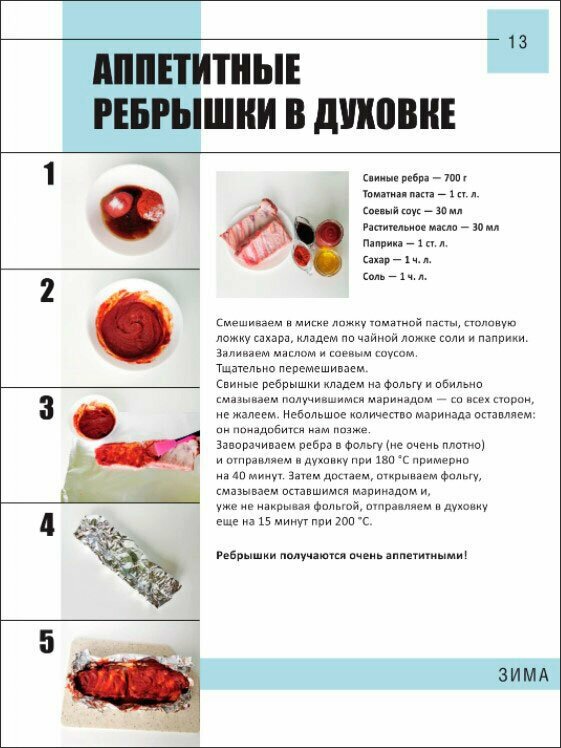 13

АППЕТИТНЫЕ РЕБРЫШКИ В ДУХОВКЕ

1

2

3

4

5

Свиные ребра — 700 г
Томатная паста — 1 ст. л.
Соевый соус — 30 мл
Растительное масло — 30 мл
Паприка — 1 ст. л.
Сахар — 1 ч. л.
Соль — 1 ч. л.

Смешиваем в миске ложку томатной пасты, столовую ложку сахара, кладем по чайной ложке соли и паприки. Заливаем маслом и соевым соусом.
Тщательно перемешиваем.
Свиные ребрышки кладем на фольгу и обильно смазываем получившимся маринадом — со всех сторон, не жалеем. Небольшое количество маринада оставляем: он понадобится нам позже.
Заворачиваем ребра в фольгу (не очень плотно) и отправляем в духовку при 180 °С примерно на 40 минут. Затем достаем, открываем фольгу, смазываем оставшимся маринадом и, уже не накрывая фольгой, отправляем в духовку еще на 15 минут при 200 °С.

Ребрышки получаются очень аппетитными!

ЗИМА